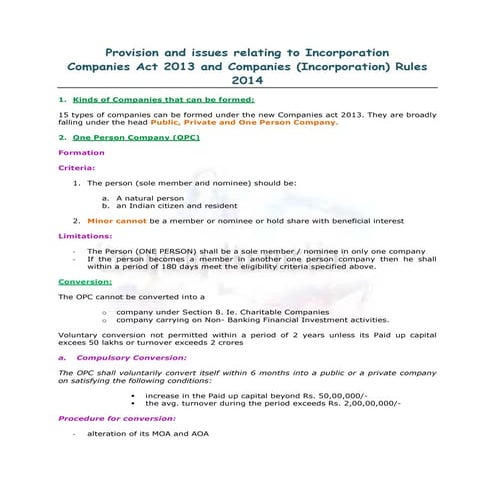 Provision and issues relating to Incorporation
Companies Act 2013 and Companies (Incorporation) Rules 2014

1. Kinds of Companies that can be formed:

15 types of companies can be formed under the new Companies act 2013. They are broadly falling under the head Public, Private and One Person Company.

2. One Person Company (OPC)

Formation

Criteria:

1. The person (sole member and nominee) should be:

a. A natural person
b. an Indian citizen and resident

2. Minor cannot be a member or nominee or hold share with beneficial interest

Limitations:

- The Person (ONE PERSON) shall be a sole member / nominee in only one company
- If the person becomes a member in another one person company then he shall within a period of 180 days meet the eligibility criteria specified above.

Conversion:

The OPC cannot be converted into a

o company under Section 8. Ie. Charitable Companies
o company carrying on Non- Banking Financial Investment activities.

Voluntary conversion not permitted within a period of 2 years unless its Paid up capital excees 50 lakhs or turnover exceeds 2 crores

a. Compulsory Conversion:

The OPC shall voluntarily convert itself within 6 months into a public or a private company on satisfying the following conditions:

• increase in the Paid up capital beyond Rs. 50,00,000/-
• the avg. turnover during the period exceeds Rs. 2,00,00,000/-

Procedure for conversion:

- alteration of its MOA and AOA